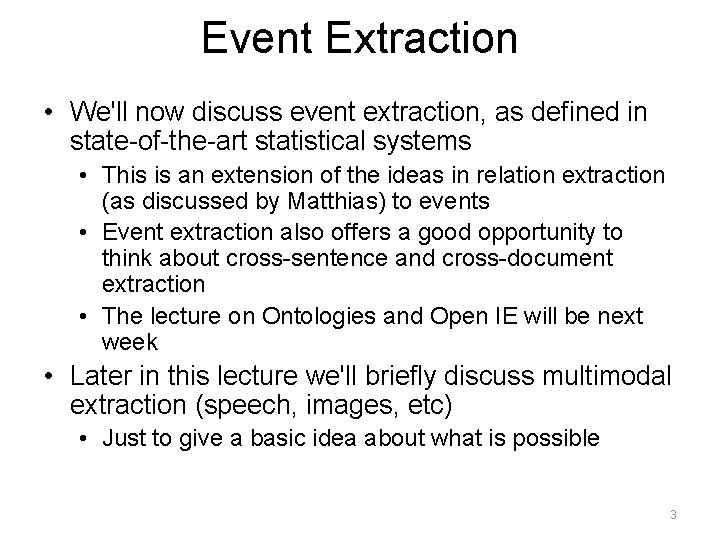 Event Extraction

• We'll now discuss event extraction, as defined in state-of-the-art statistical systems
  • This is an extension of the ideas in relation extraction (as discussed by Matthias) to events
  • Event extraction also offers a good opportunity to think about cross-sentence and cross-document extraction
  • The lecture on Ontologies and Open IE will be next week
• Later in this lecture we'll briefly discuss multimodal extraction (speech, images, etc)
  • Just to give a basic idea about what is possible

3